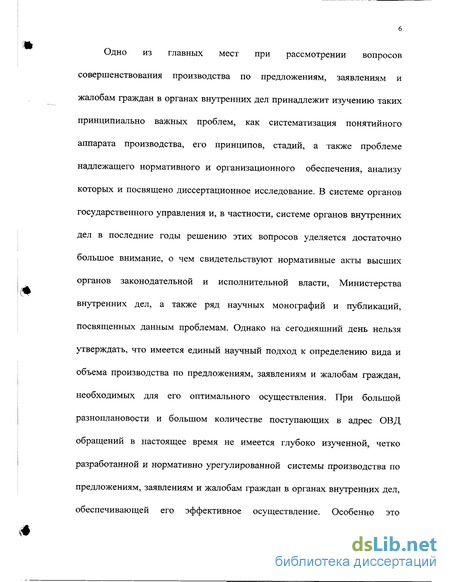 6

Одно из главных мест при рассмотрении вопросов совершенствования производства по предложениям, заявлениям и жалобам граждан в органах внутренних дел принадлежит изучению таких принципиально важных проблем, как систематизация понятийного аппарата производства, его принципов, стадий, а также проблеме надлежащего нормативного и организационного обеспечения, анализу которых и посвящено диссертационное исследование. В системе органов государственного управления и, в частности, системе органов внутренних дел в последние годы решению этих вопросов уделяется достаточно большое внимание, о чем свидетельствуют нормативные акты высших органов законодательной и исполнительной власти, Министерства внутренних дел, а также ряд научных монографий и публикаций, посвященных данным проблемам. Однако на сегодняшний день нельзя утверждать, что имеется единый научный подход к определению вида и объема производства по предложениям, заявлениям и жалобам граждан, необходимых для его оптимального осуществления. При большой разноплановости и большом количестве поступающих в адрес ОВД обращений в настоящее время не имеется глубоко изученной, четко разработанной и нормативно урегулированной системы производства по предложениям, заявлениям и жалобам граждан в органах внутренних дел, обеспечивающей его эффективное осуществление. Особенно это

dsLib.net
библиотека диссертаций